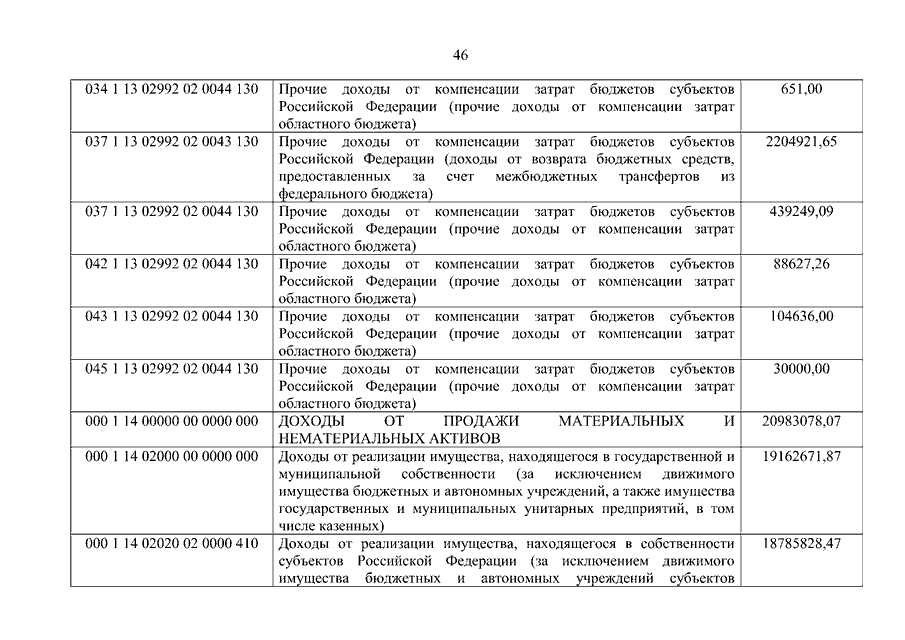 46

| | | |
|---|---|---|
| 034 1 13 02992 02 0044 130 | Прочие доходы от компенсации затрат бюджетов субъектов Российской Федерации (прочие доходы от компенсации затрат областного бюджета) | 651,00 |
| 037 1 13 02992 02 0043 130 | Прочие доходы от компенсации затрат бюджетов субъектов Российской Федерации (доходы от возврата бюджетных средств, предоставленных за счет межбюджетных трансфертов из федерального бюджета) | 2204921,65 |
| 037 1 13 02992 02 0044 130 | Прочие доходы от компенсации затрат бюджетов субъектов Российской Федерации (прочие доходы от компенсации затрат областного бюджета) | 439249,09 |
| 042 1 13 02992 02 0044 130 | Прочие доходы от компенсации затрат бюджетов субъектов Российской Федерации (прочие доходы от компенсации затрат областного бюджета) | 88627,26 |
| 043 1 13 02992 02 0044 130 | Прочие доходы от компенсации затрат бюджетов субъектов Российской Федерации (прочие доходы от компенсации затрат областного бюджета) | 104636,00 |
| 045 1 13 02992 02 0044 130 | Прочие доходы от компенсации затрат бюджетов субъектов Российской Федерации (прочие доходы от компенсации затрат областного бюджета) | 30000,00 |
| 000 1 14 00000 00 0000 000 | ДОХОДЫ ОТ ПРОДАЖИ МАТЕРИАЛЬНЫХ И НЕМАТЕРИАЛЬНЫХ АКТИВОВ | 20983078,07 |
| 000 1 14 02000 00 0000 000 | Доходы от реализации имущества, находящегося в государственной и муниципальной собственности (за исключением движимого имущества бюджетных и автономных учреждений, а также имущества государственных и муниципальных унитарных предприятий, в том числе казенных) | 19162671,87 |
| 000 1 14 02020 02 0000 410 | Доходы от реализации имущества, находящегося в собственности субъектов Российской Федерации (за исключением движимого имущества бюджетных и автономных учреждений субъектов | 18785828,47 |